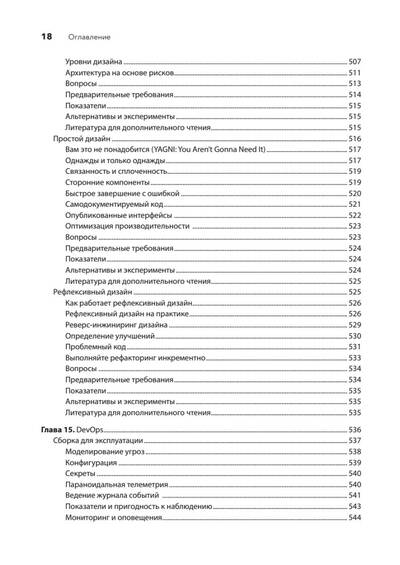 18 Оглавление

Уровни дизайна 507
Архитектура на основе рисков 511
Вопросы 513
Предварительные требования 514
Показатели 515
Альтернативы и эксперименты 515
Литература для дополнительного чтения 515
Простой дизайн 516
Вам это не понадобится (YAGNI: You Aren't Gonna Need It) 517
Однажды и только однажды 517
Связанность и сплоченность 519
Сторонние компоненты 519
Быстрое завершение с ошибкой 520
Самодокументируемый код 521
Опубликованные интерфейсы 522
Оптимизация производительности 523
Вопросы 523
Предварительные требования 524
Показатели 524
Альтернативы и эксперименты 524
Литература для дополнительного чтения 525
Рефлексивный дизайн 525
Как работает рефлексивный дизайн 526
Рефлексивный дизайн на практике 526
Реверс-инжиниринг дизайна 529
Определение улучшений 530
Проблемный код 531
Выполняйте рефакторинг инкрементно 533
Вопросы 534
Предварительные требования 534
Показатели 535
Альтернативы и эксперименты 535
Литература для дополнительного чтения 535

Глава 15. DevOps 536
Сборка для эксплуатации 537
Моделирование угроз 538
Конфигурация 539
Секреты 540
Параноидальная телеметрия 540
Ведение журнала событий 541
Показатели и пригодность к наблюдению 543
Мониторинг и оповещения 544